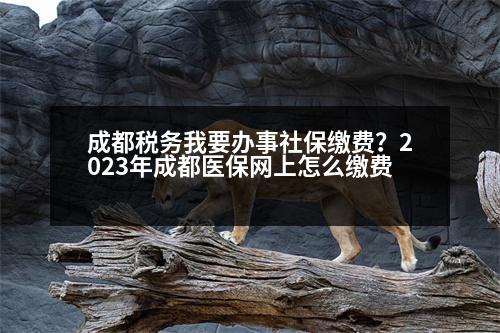 成都税务我要办事社保缴费？2023年成都医保网上怎么缴费